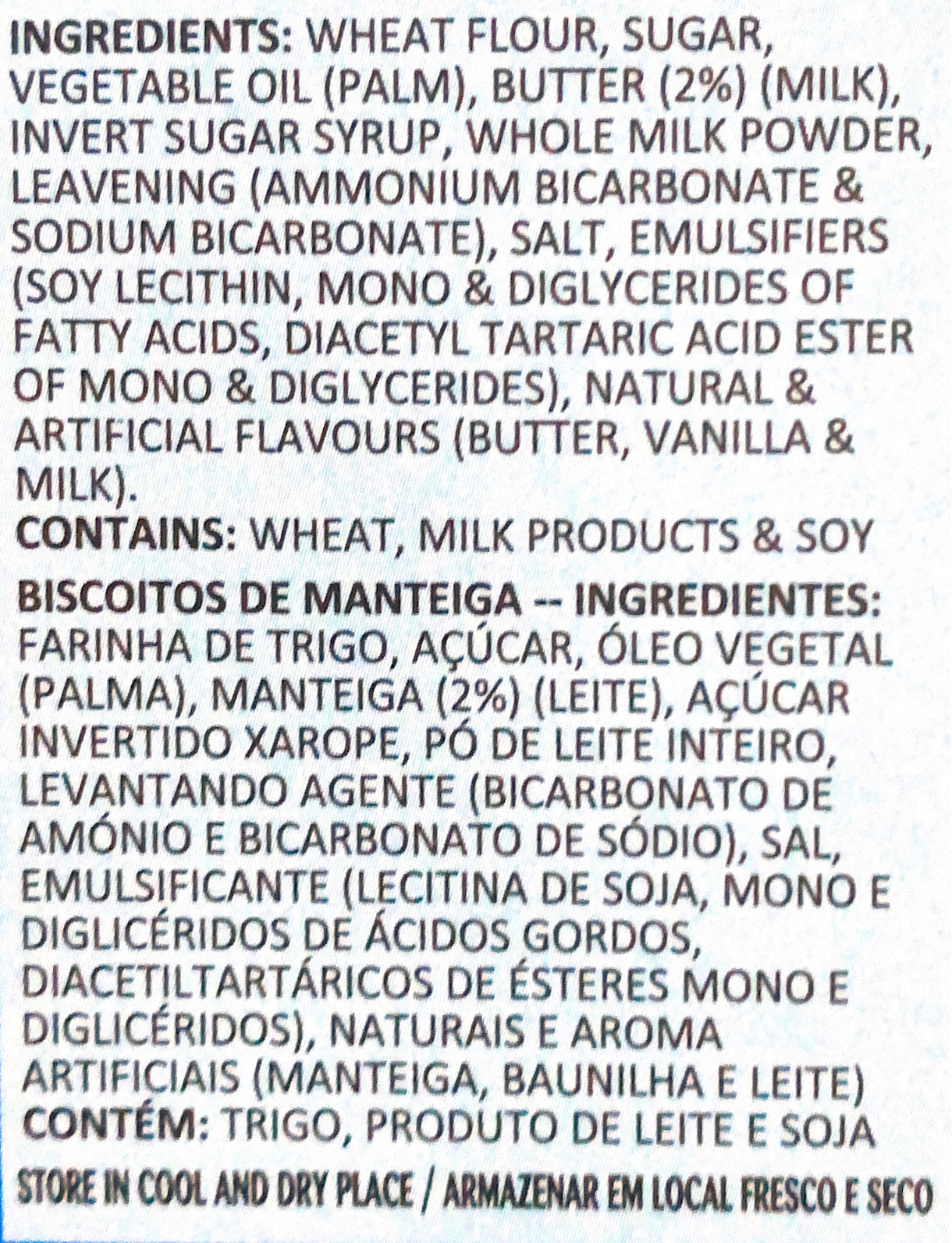 INGREDIENTS: WHEAT FLOUR, SUGAR, VEGETABLE OIL (PALM), BUTTER (2%) (MILK), INVERT SUGAR SYRUP, WHOLE MILK POWDER, LEAVENING (AMMONIUM BICARBONATE & SODIUM BICARBONATE), SALT, EMULSIFIERS (SOY LECITHIN, MONO & DIGLYCERIDES OF FATTY ACIDS, DIACETYL TARTARIC ACID ESTER OF MONO & DIGLYCERIDES), NATURAL & ARTIFICIAL FLAVOURS (BUTTER, VANILLA & MILK).

CONTAINS: WHEAT, MILK PRODUCTS & SOY

BISCOITOS DE MANTEIGA -- INGREDIENTES: FARINHA DE TRIGO, AÇÚCAR, ÓLEO VEGETAL (PALMA), MANTEIGA (2%) (LEITE), AÇÚCAR INVERTIDO XAROPE, PÓ DE LEITE INTEIRO, LEVANTANDO AGENTE (BICARBONATO DE AMÓNIO E BICARBONATO DE SÓDIO), SAL, EMULSIFICANTE (LECITINA DE SOJA, MONO E DIGLICÉRIDOS DE ÁCIDOS GORDOS, DIACETILTARTÁRICOS DE ÉSTERES MONO E DIGLICÉRIDOS), NATURAIS E AROMA ARTIFICIAIS (MANTEIGA, BAUNILHA E LEITE)

CONTÉM: TRIGO, PRODUTO DE LEITE E SOJA

STORE IN COOL AND DRY PLACE / ARMAZENAR EM LOCAL FRESCO E SECO